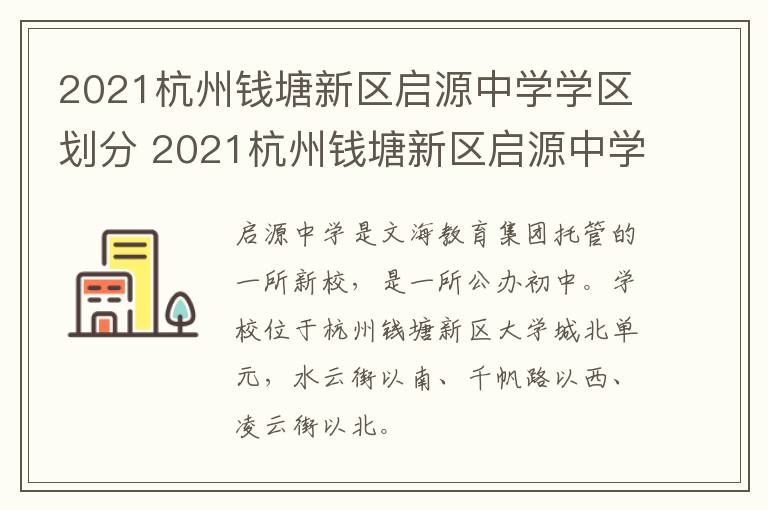 2021杭州钱塘新区启源中学学区划分 2021杭州钱塘新区启源中学

启源中学是文海教育集团托管的一所新校，是一所公办初中。学校位于杭州钱塘新区大学城北单元，水云街以南、千帆路以西、凌云街以北。